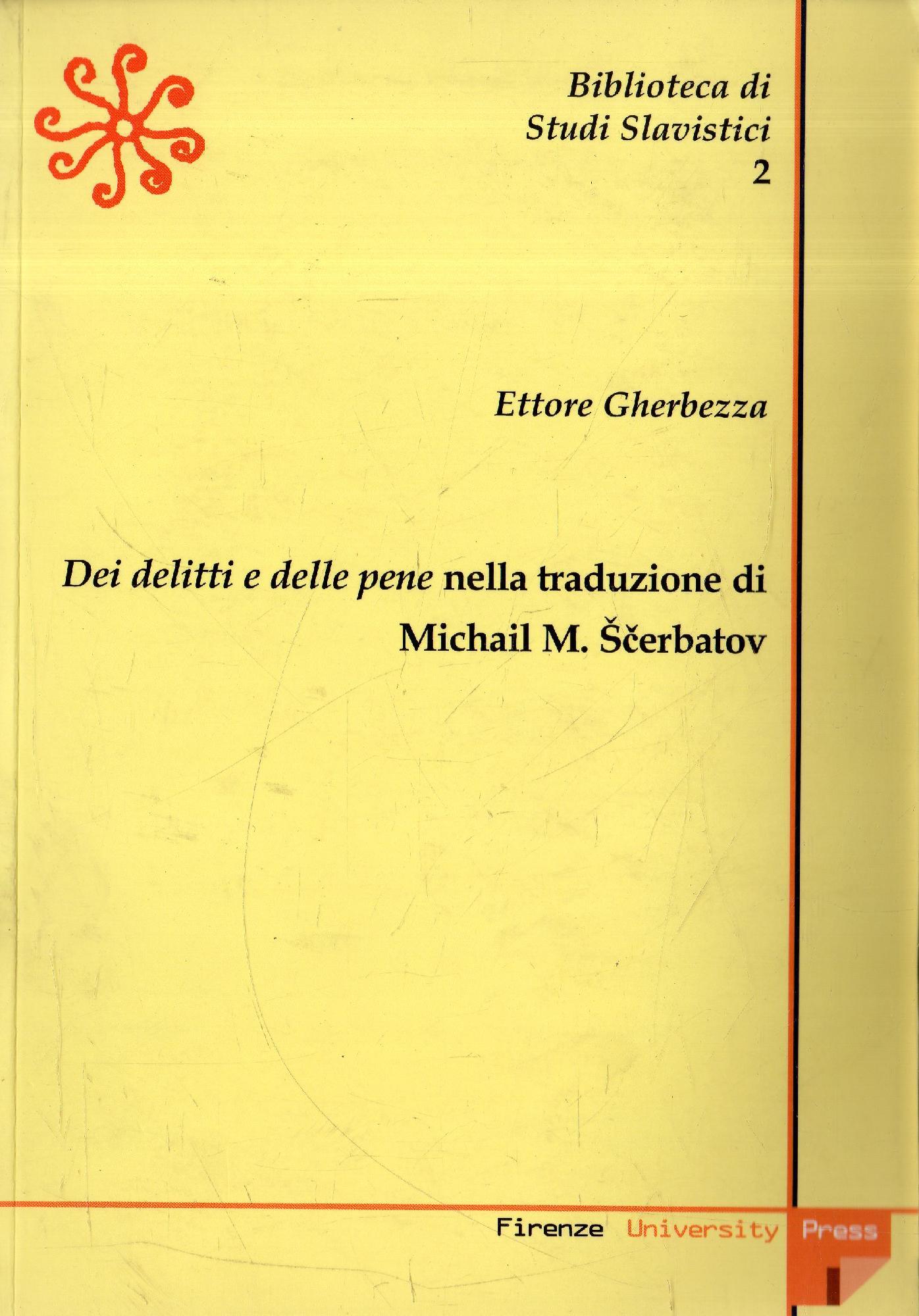 Biblioteca di
Studi Slavistici
2

Ettore Gherbezza

Dei delitti e delle pene nella traduzione di
Michail M. Ščerbatov

Firenze University Press